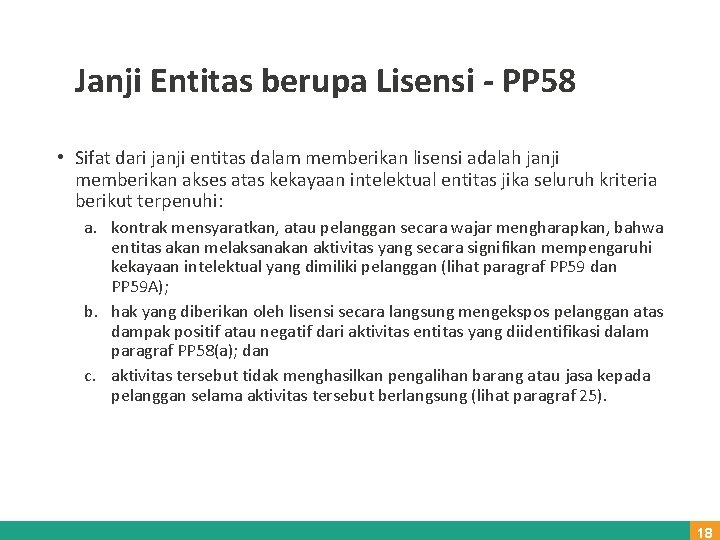 Janji Entitas berupa Lisensi - PP58

• Sifat dari janji entitas dalam memberikan lisensi adalah janji memberikan akses atas kekayaan intelektual entitas jika seluruh kriteria berikut terpenuhi:

a. kontrak mensyaratkan, atau pelanggan secara wajar mengharapkan, bahwa entitas akan melaksanakan aktivitas yang secara signifikan mempengaruhi kekayaan intelektual yang dimiliki pelanggan (lihat paragraf PP59 dan PP59A);

b. hak yang diberikan oleh lisensi secara langsung mengekspos pelanggan atas dampak positif atau negatif dari aktivitas entitas yang diidentifikasi dalam paragraf PP58(a); dan

c. aktivitas tersebut tidak menghasilkan pengalihan barang atau jasa kepada pelanggan selama aktivitas tersebut berlangsung (lihat paragraf 25).

18